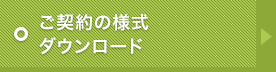 ご契約の様式
ダウンロード